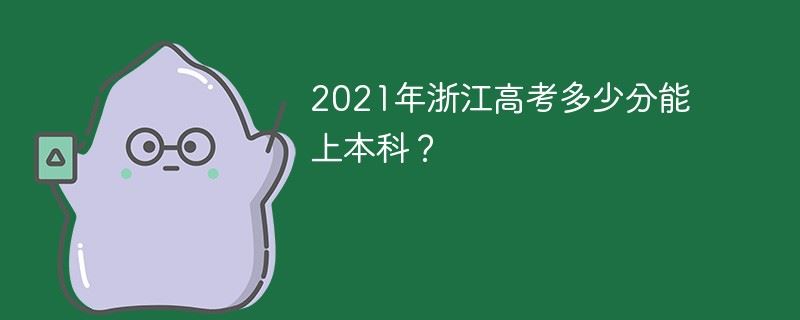 2021年浙江高考多少分能上本科？